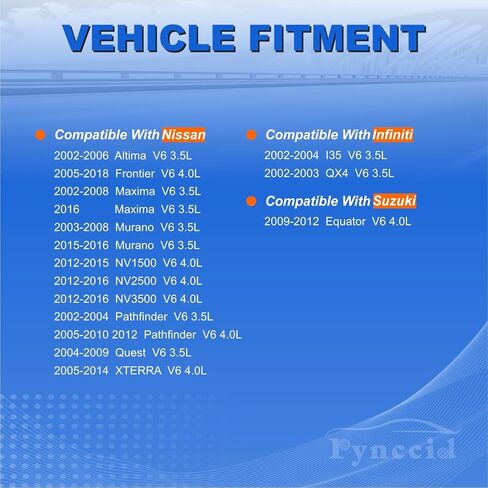 VEHICLE FITMENT

Compatible With Nissan

2002-2006 Altima V6 3.5L
2005-2018 Frontier V6 4.0L
2002-2008 Maxima V6 3.5L
2016 Maxima V6 3.5L
2003-2008 Murano V6 3.5L
2015-2016 Murano V6 3.5L
2012-2015 NV1500 V6 4.0L
2012-2016 NV2500 V6 4.0L
2012-2016 NV3500 V6 4.0L
2002-2004 Pathfinder V6 3.5L
2005-2010 2012 Pathfinder V6 4.0L
2004-2009 Quest V6 3.5L
2005-2014 XTERRA V6 4.0L

Compatible With Infiniti

2002-2004 I35 V6 3.5L
2002-2003 QX4 V6 3.5L

Compatible With Suzuki

2009-2012 Equator V6 4.0L

Pynccid